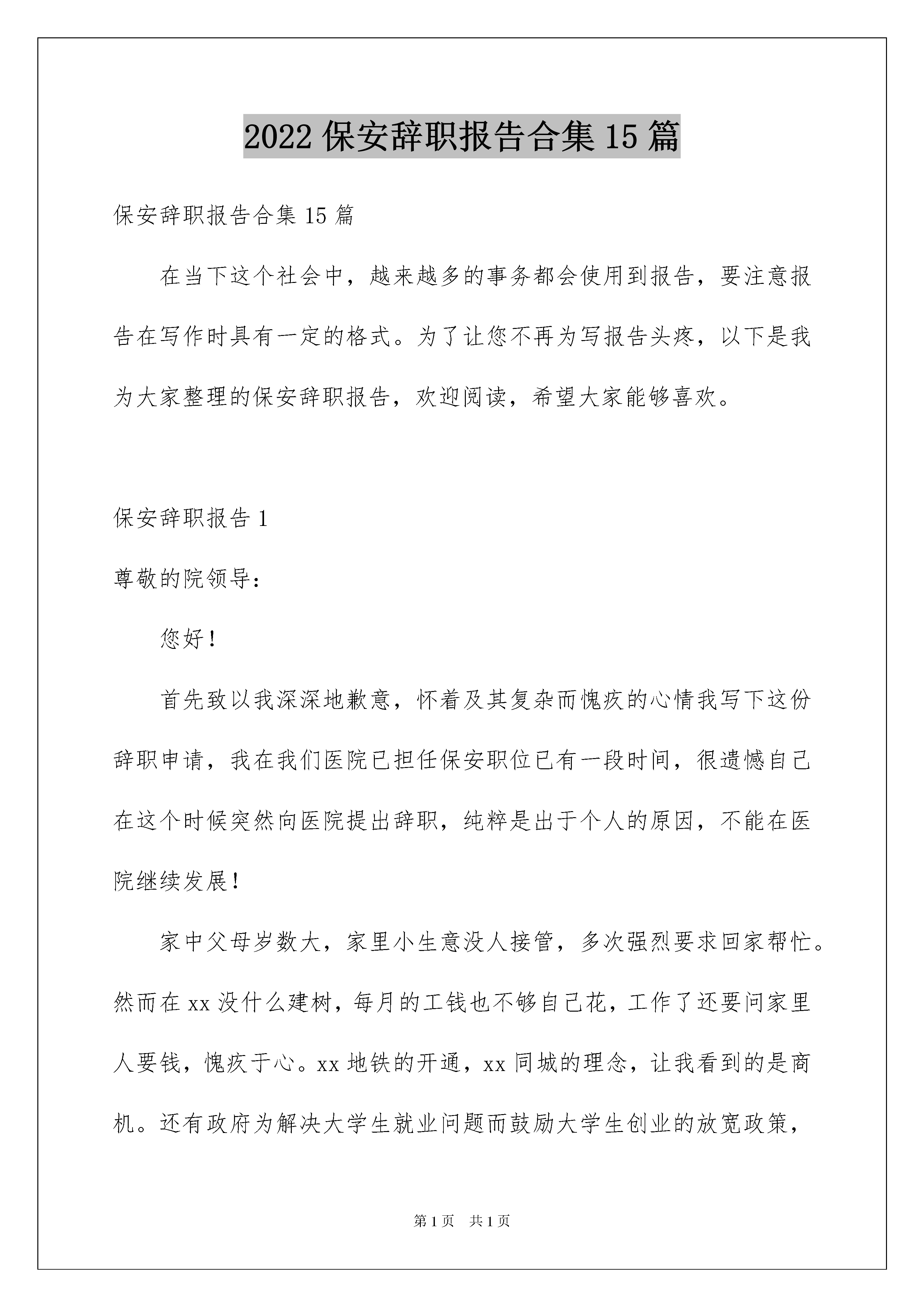 2022 保安辞职报告合集 15 篇

保安辞职报告合集 15 篇

在当下这个社会中，越来越多的事务都会使用到报告，要注意报告在写作时具有一定的格式。为了让您不再为写报告头疼，以下是我为大家整理的保安辞职报告，欢迎阅读，希望大家能够喜欢。

保安辞职报告 1

尊敬的院领导：

您好！

首先致以我深深地歉意，怀着及其复杂而愧疚的心情我写下这份辞职申请，我在我们医院已担任保安职位已有一段时间，很遗憾自己在这个时候突然向医院提出辞职，纯粹是出于个人的原因，不能在医院继续发展！

家中父母岁数大，家里小生意没人接管，多次强烈要求回家帮忙。然而在 xx 没什么建树，每月的工钱也不够自己花，工作了还要问家里人要钱，愧疚于心。xx 地铁的开通，xx 同城的理念，让我看到的是商机。还有政府为解决大学生就业问题而鼓励大学生创业的放宽政策，

第 1 页　共 1 页